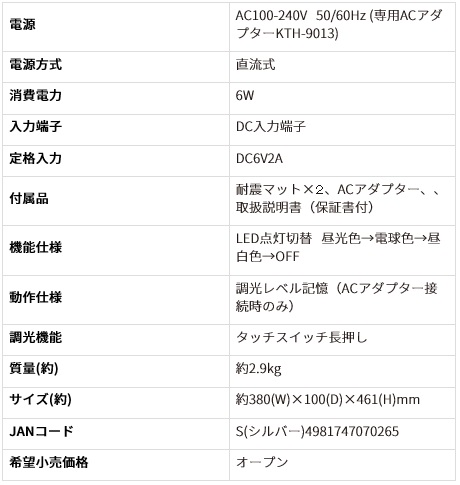 | 電源 | AC100-240V 50/60Hz (専用ACアダプターKTH-9013) |
|---|---|
| 電源方式 | 直流式 |
| 消費電力 | 6W |
| 入力端子 | DC入力端子 |
| 定格入力 | DC6V2A |
| 付属品 | 耐震マット×2、ACアダプター、、取扱説明書（保証書付） |
| 機能仕様 | LED点灯切替 昼光色→電球色→昼白色→OFF |
| 動作仕様 | 調光レベル記憶（ACアダプター接続時のみ） |
| 調光機能 | タッチスイッチ長押し |
| 質量(約) | 約2.9kg |
| サイズ(約) | 約380(W)×100(D)×461(H)mm |
| JANコード | S(シルバー)4981747070265 |
| 希望小売価格 | オープン |